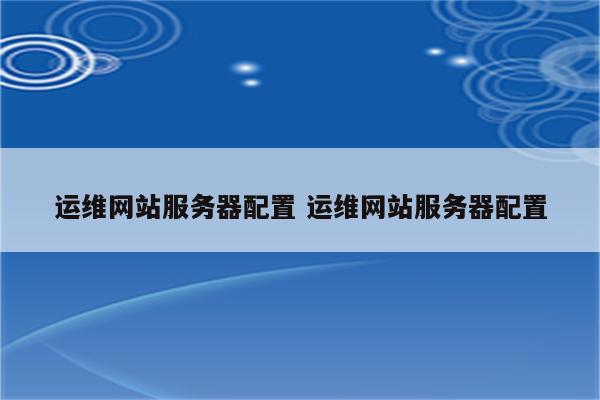 运维网站服务器配置 运维网站服务器配置